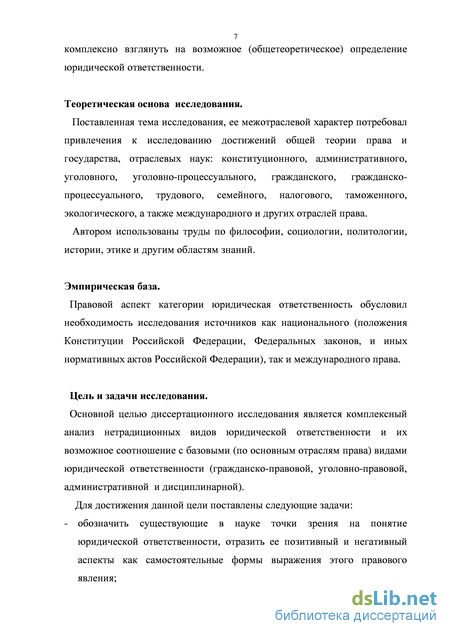 7

комплексно взглянуть на возможное (общетеоретическое) определение юридической ответственности.

**Теоретическая основа исследования.**

Поставленная тема исследования, ее межотраслевой характер потребовал привлечения к исследованию достижений общей теории права и государства, отраслевых наук: конституционного, административного, уголовного, уголовно-процессуального, гражданского, гражданско-процессуального, трудового, семейного, налогового, таможенного, экологического, а также международного и других отраслей права.

Автором использованы труды по философии, социологии, политологии, истории, этике и другим областям знаний.

**Эмпирическая база.**

Правовой аспект категории юридическая ответственность обусловил необходимость исследования источников как национального (положения Конституции Российской Федерации, Федеральных законов, и иных нормативных актов Российской Федерации), так и международного права.

**Цель и задачи исследования.**

Основной целью диссертационного исследования является комплексный анализ нетрадиционных видов юридической ответственности и их возможное соотношение с базовыми (по основным отраслям права) видами юридической ответственности (гражданско-правовой, уголовно-правовой, административной и дисциплинарной).

Для достижения данной цели поставлены следующие задачи:

- обозначить существующие в науке точки зрения на понятие юридической ответственности, отразить ее позитивный и негативный аспекты как самостоятельные формы выражения этого правового явления;

dsLib.net
библиотека диссертаций